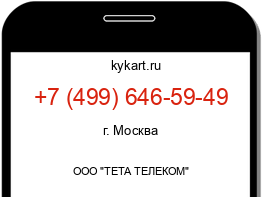 kykart.ru

+7 (499) 646-59-49

г. Москва

ООО "ТЕТА ТЕЛЕКОМ"